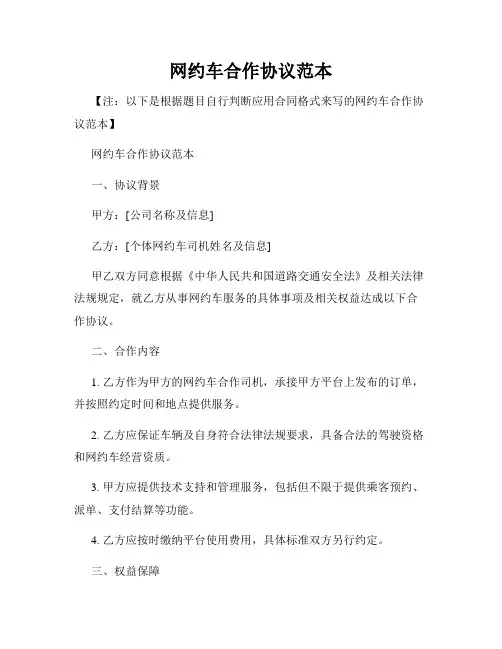 网约车合作协议范本

【注：以下是根据题目自行判断应用合同格式来写的网约车合作协议范本】

网约车合作协议范本

一、协议背景

甲方：[公司名称及信息]

乙方：[个体网约车司机姓名及信息]

甲乙双方同意根据《中华人民共和国道路交通安全法》及相关法律法规规定，就乙方从事网约车服务的具体事项及相关权益达成以下合作协议。

二、合作内容

1. 乙方作为甲方的网约车合作司机，承接甲方平台上发布的订单，并按照约定时间和地点提供服务。

2. 乙方应保证车辆及自身符合法律法规要求，具备合法的驾驶资格和网约车经营资质。

3. 甲方应提供技术支持和管理服务，包括但不限于提供乘客预约、派单、支付结算等功能。

4. 乙方应按时缴纳平台使用费用，具体标准双方另行约定。

三、权益保障